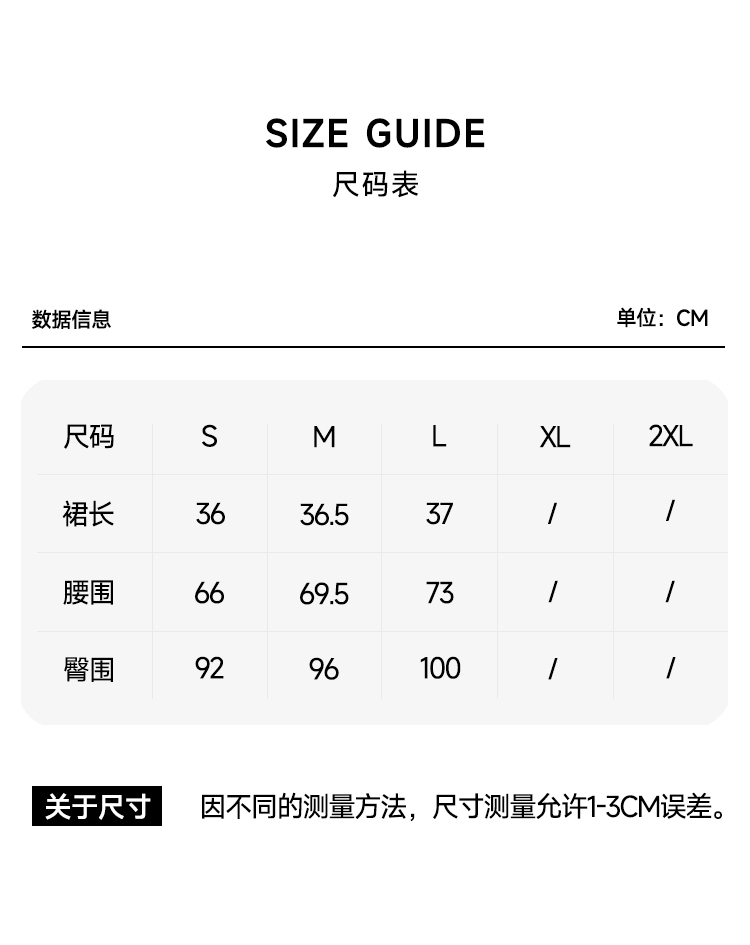 SIZE GUIDE
尺码表

数据信息

单位：CM

| 尺码 | S | M | L | XL | 2XL |
|---|---|---|---|---|---|
| 裙长 | 36 | 36.5 | 37 | / | / |
| 腰围 | 66 | 69.5 | 73 | / | / |
| 臀围 | 92 | 96 | 100 | / | / |

关于尺寸 因不同的测量方法，尺寸测量允许1-3CM误差。